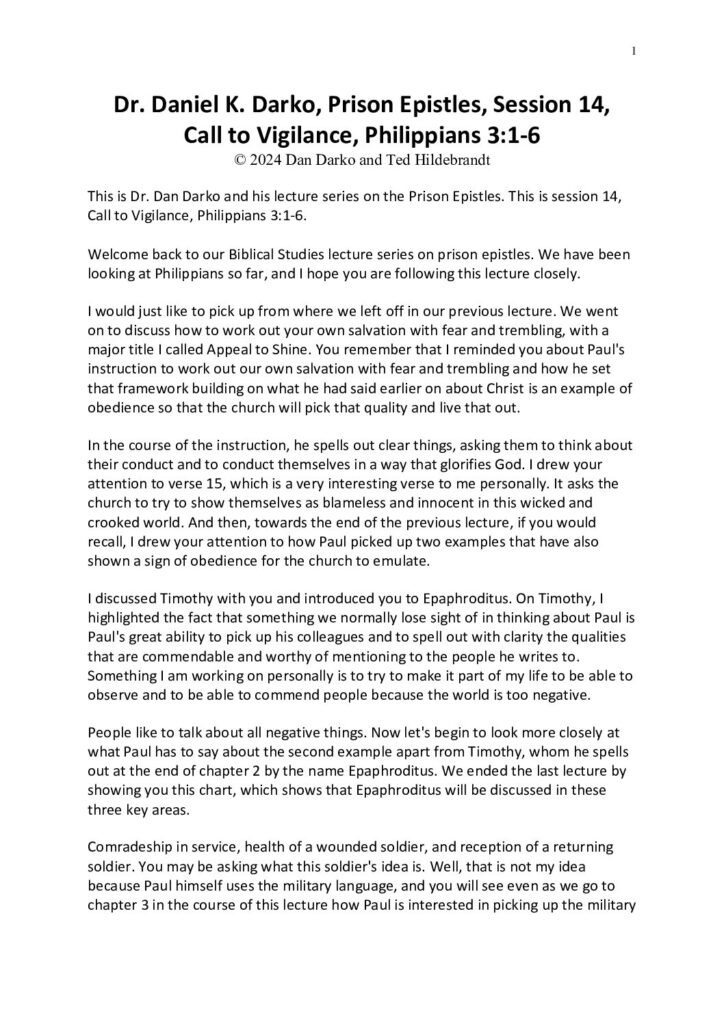 1

Dr. Daniel K. Darko, Prison Epistles, Session 14, Call to Vigilance, Philippians 3:1-6
© 2024 Dan Darko and Ted Hildebrandt

This is Dr. Dan Darko and his lecture series on the Prison Epistles. This is session 14, Call to Vigilance, Philippians 3:1-6.

Welcome back to our Biblical Studies lecture series on prison epistles. We have been looking at Philippians so far, and I hope you are following this lecture closely.

I would just like to pick up from where we left off in our previous lecture. We went on to discuss how to work out your own salvation with fear and trembling, with a major title I called Appeal to Shine. You remember that I reminded you about Paul's instruction to work out our own salvation with fear and trembling and how he set that framework building on what he had said earlier on about Christ is an example of obedience so that the church will pick that quality and live that out.

In the course of the instruction, he spells out clear things, asking them to think about their conduct and to conduct themselves in a way that glorifies God. I drew your attention to verse 15, which is a very interesting verse to me personally. It asks the church to try to show themselves as blameless and innocent in this wicked and crooked world. And then, towards the end of the previous lecture, if you would recall, I drew your attention to how Paul picked up two examples that have also shown a sign of obedience for the church to emulate.

I discussed Timothy with you and introduced you to Epaphroditus. On Timothy, I highlighted the fact that something we normally lose sight of in thinking about Paul is Paul's great ability to pick up his colleagues and to spell out with clarity the qualities that are commendable and worthy of mentioning to the people he writes to. Something I am working on personally is to try to make it part of my life to be able to observe and to be able to commend people because the world is too negative.

People like to talk about all negative things. Now let's begin to look more closely at what Paul has to say about the second example apart from Timothy, whom he spells out at the end of chapter 2 by the name Epaphroditus. We ended the last lecture by showing you this chart, which shows that Epaphroditus will be discussed in these three key areas.

Comradeship in service, health of a wounded soldier, and reception of a returning soldier. You may be asking what this soldier's idea is. Well, that is not my idea because Paul himself uses the military language, and you will see even as we go to chapter 3 in the course of this lecture how Paul is interested in picking up the military